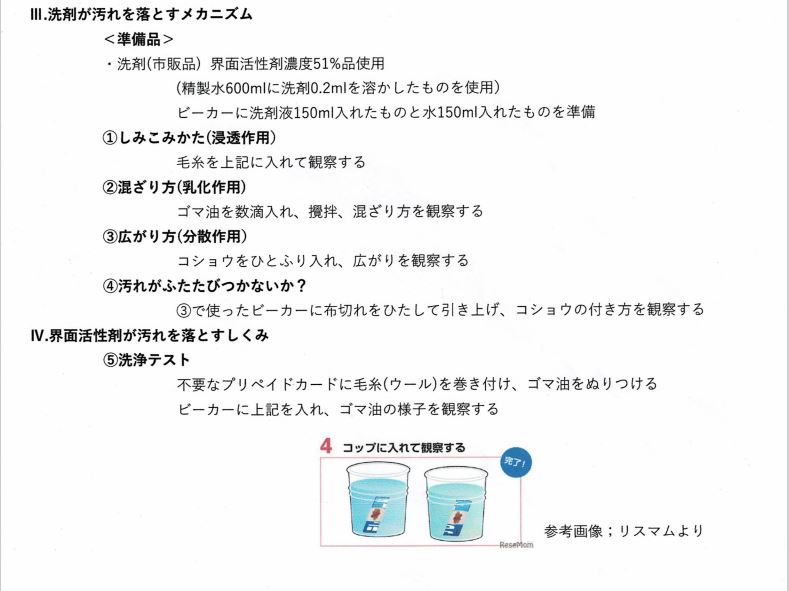 Ⅲ.洗剤が汚れを落とすメカニズム

＜準備品＞

・洗剤（市販品） 界面活性剤濃度51%品使用

（精製水600mlに洗剤0.2mlを溶かしたものを使用）

ビーカーに洗剤液150ml入れたものと水150ml入れたものを準備

①しみこみかた（浸透作用）

毛糸を上記に入れて観察する

②混ざり方（乳化作用）

ゴマ油を数滴入れ、攪拌、混ざり方を観察する

③広がり方（分散作用）

コショウをひとふり入れ、広がりを観察する

④汚れがふたたびつかないか？

③で使ったビーカーに布切れをひたして引き上げ、コショウの付き方を観察する

Ⅳ.界面活性剤が汚れを落とすしくみ

⑤洗浄テスト

不要なプリペイドカードに毛糸（ウール）を巻き付け、ゴマ油をぬりつける

ビーカーに上記を入れ、ゴマ油の様子を観察する

4 コップに入れて観察する

完了！

ReseMom

参考画像；リスマムより